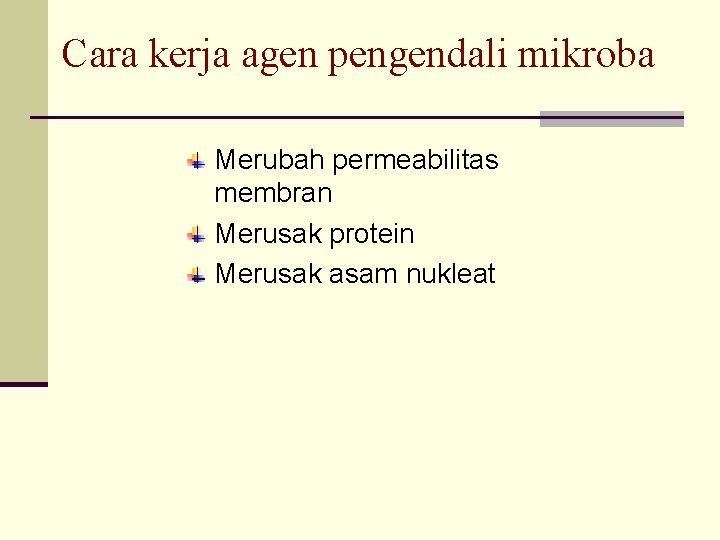 Cara kerja agen pengendali mikroba

Merubah permeabilitas membran
Merusak protein
Merusak asam nukleat